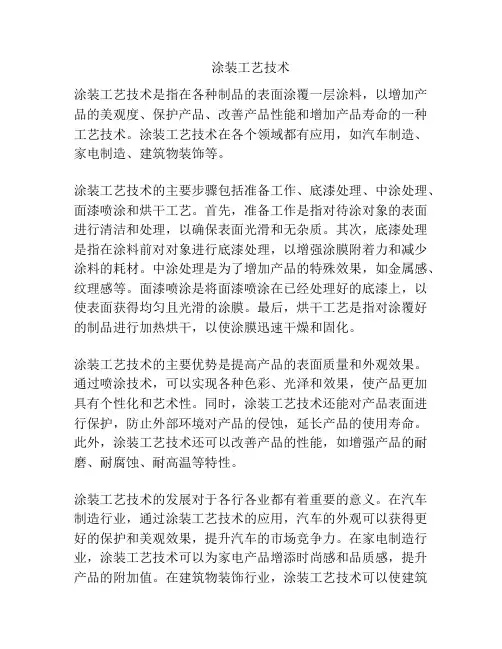 涂装工艺技术

涂装工艺技术是指在各种制品的表面涂覆一层涂料，以增加产品的美观度、保护产品、改善产品性能和增加产品寿命的一种工艺技术。涂装工艺技术在各个领域都有应用，如汽车制造、家电制造、建筑物装饰等。

涂装工艺技术的主要步骤包括准备工作、底漆处理、中涂处理、面漆喷涂和烘干工艺。首先，准备工作是指对待涂对象的表面进行清洁和处理，以确保表面光滑和无杂质。其次，底漆处理是指在涂料前对对象进行底漆处理，以增强涂膜附着力和减少涂料的耗材。中涂处理是为了增加产品的特殊效果，如金属感、纹理感等。面漆喷涂是将面漆喷涂在已经处理好的底漆上，以使表面获得均匀且光滑的涂膜。最后，烘干工艺是指对涂覆好的制品进行加热烘干，以使涂膜迅速干燥和固化。

涂装工艺技术的主要优势是提高产品的表面质量和外观效果。通过喷涂技术，可以实现各种色彩、光泽和效果，使产品更加具有个性化和艺术性。同时，涂装工艺技术还能对产品表面进行保护，防止外部环境对产品的侵蚀，延长产品的使用寿命。此外，涂装工艺技术还可以改善产品的性能，如增强产品的耐磨、耐腐蚀、耐高温等特性。

涂装工艺技术的发展对于各行各业都有着重要的意义。在汽车制造行业，通过涂装工艺技术的应用，汽车的外观可以获得更好的保护和美观效果，提升汽车的市场竞争力。在家电制造行业，涂装工艺技术可以为家电产品增添时尚感和品质感，提升产品的附加值。在建筑物装饰行业，涂装工艺技术可以使建筑